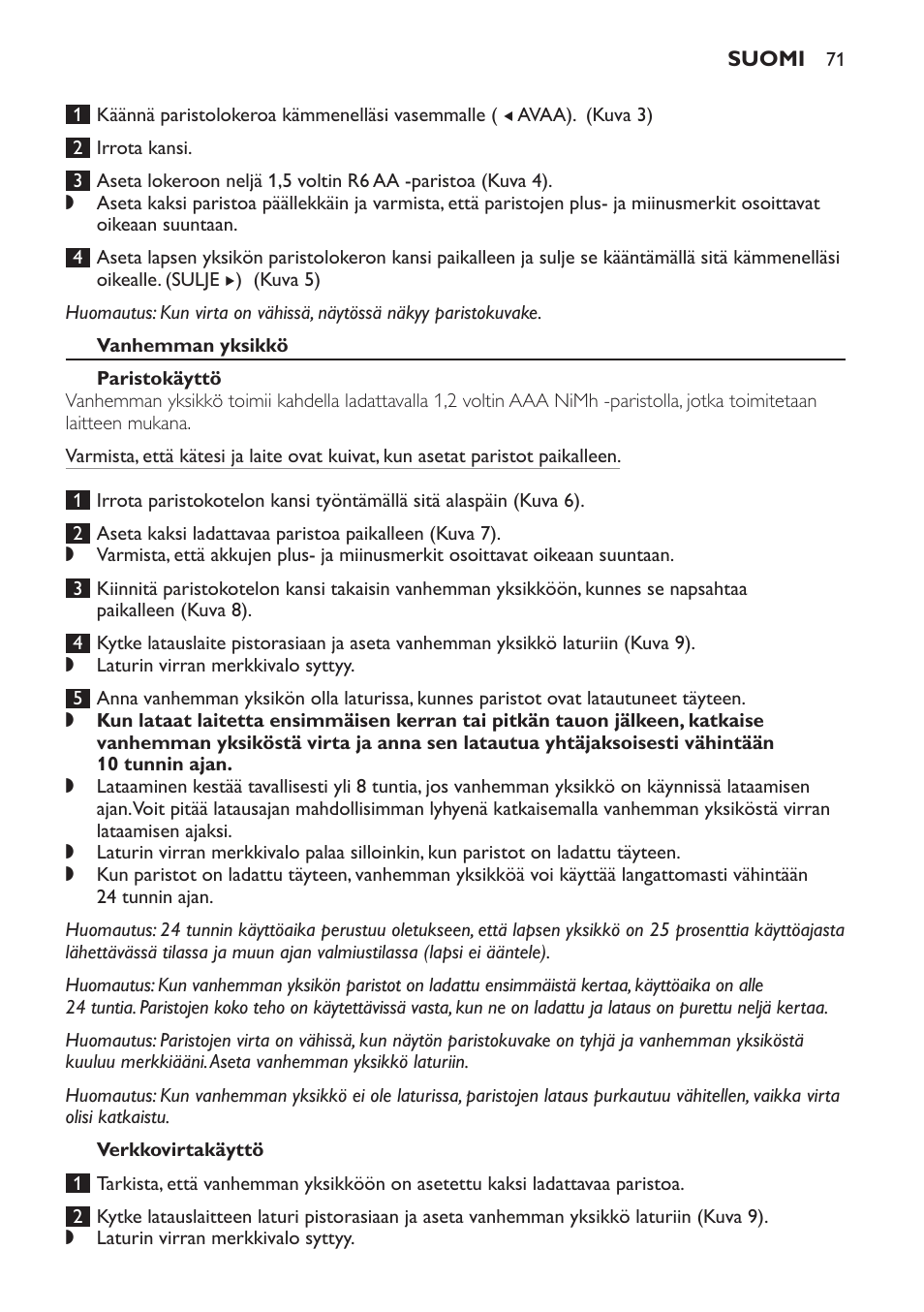 SUOMI 71

1 Käännä paristolokeroa kämmenelläsi vasemmalle ( ◂ AVAA). (Kuva 3)

2 Irrota kansi.

3 Aseta lokeroon neljä 1,5 voltin R6 AA -paristoa (Kuva 4).
◗ Aseta kaksi paristoa päällekkäin ja varmista, että paristojen plus- ja miinusmerkit osoittavat oikeaan suuntaan.

4 Aseta lapsen yksikön paristolokeron kansi paikalleen ja sulje se kääntämällä sitä kämmenelläsi oikealle. (SULJE ▸) (Kuva 5)

Huomautus: Kun virta on vähissä, näytössä näkyy paristokuvake.

Vanhemman yksikkö

Paristokäyttö
Vanhemman yksikkö toimii kahdella ladattavalla 1,2 voltin AAA NiMh -paristolla, jotka toimitetaan laitteen mukana.

Varmista, että kätesi ja laite ovat kuivat, kun asetat paristot paikalleen.

1 Irrota paristokotelon kansi työntämällä sitä alaspäin (Kuva 6).

2 Aseta kaksi ladattavaa paristoa paikalleen (Kuva 7).
◗ Varmista, että akkujen plus- ja miinusmerkit osoittavat oikeaan suuntaan.

3 Kiinnitä paristokotelon kansi takaisin vanhemman yksikköön, kunnes se napsahtaa paikalleen (Kuva 8).

4 Kytke latauslaite pistorasiaan ja aseta vanhemman yksikkö laturiin (Kuva 9).
◗ Laturin virran merkkivalo syttyy.

5 Anna vanhemman yksikön olla laturissa, kunnes paristot ovat latautuneet täyteen.
◗ Kun lataat laitetta ensimmäisen kerran tai pitkän tauon jälkeen, katkaise vanhemman yksiköstä virta ja anna sen latautua yhtäjaksoisesti vähintään 10 tunnin ajan.
◗ Lataaminen kestää tavallisesti yli 8 tuntia, jos vanhemman yksikkö on käynnissä lataamisen ajan. Voit pitää latausajan mahdollisimman lyhyenä katkaisemalla vanhemman yksiköstä virran lataamisen ajaksi.
◗ Laturin virran merkkivalo palaa silloinkin, kun paristot on ladattu täyteen.
◗ Kun paristot on ladattu täyteen, vanhemman yksikköä voi käyttää langattomasti vähintään 24 tunnin ajan.

Huomautus: 24 tunnin käyttöaika perustuu oletukseen, että lapsen yksikkö on 25 prosenttia käyttöajasta lähettävässä tilassa ja muun ajan valmiustilassa (lapsi ei ääntele).

Huomautus: Kun vanhemman yksikön paristot on ladattu ensimmäistä kertaa, käyttöaika on alle 24 tuntia. Paristojen koko teho on käytettävissä vasta, kun ne on ladattu ja lataus on purettu neljä kertaa.

Huomautus: Paristojen virta on vähissä, kun näytön paristokuvake on tyhjä ja vanhemman yksiköstä kuuluu merkkiääni. Aseta vanhemman yksikkö laturiin.

Huomautus: Kun vanhemman yksikkö ei ole laturissa, paristojen lataus purkautuu vähitellen, vaikka virta olisi katkaistu.

Verkkovirtakäyttö

1 Tarkista, että vanhemman yksikköön on asetettu kaksi ladattavaa paristoa.

2 Kytke latauslaitteen laturi pistorasiaan ja aseta vanhemman yksikkö laturiin (Kuva 9).
◗ Laturin virran merkkivalo syttyy.